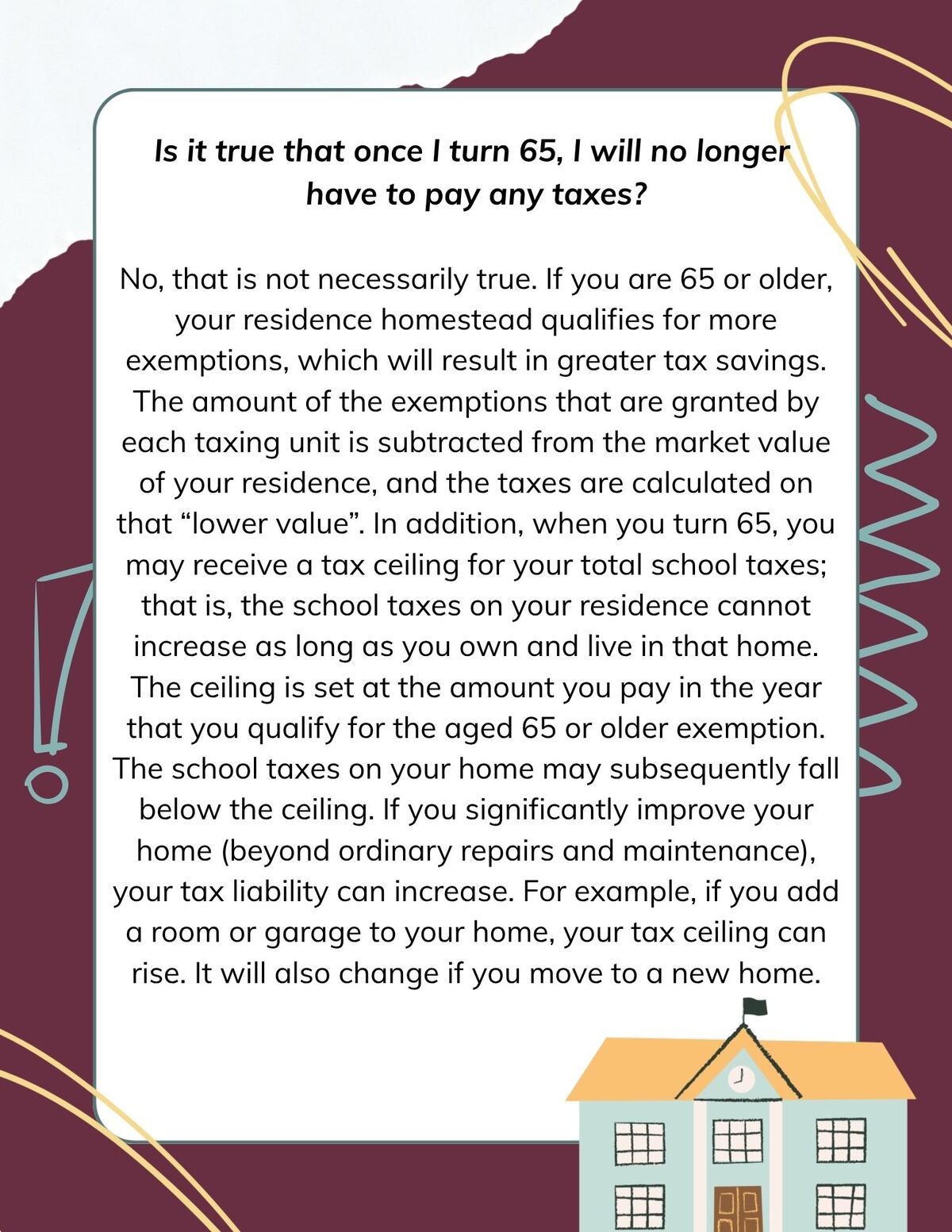 Is it true that once I turn 65, I will no longer have to pay any taxes?

No, that is not necessarily true. If you are 65 or older, your residence homestead qualifies for more exemptions, which will result in greater tax savings. The amount of the exemptions that are granted by each taxing unit is subtracted from the market value of your residence, and the taxes are calculated on that “lower value”. In addition, when you turn 65, you may receive a tax ceiling for your total school taxes; that is, the school taxes on your residence cannot increase as long as you own and live in that home. The ceiling is set at the amount you pay in the year that you qualify for the aged 65 or older exemption. The school taxes on your home may subsequently fall below the ceiling. If you significantly improve your home (beyond ordinary repairs and maintenance), your tax liability can increase. For example, if you add a room or garage to your home, your tax ceiling can rise. It will also change if you move to a new home.